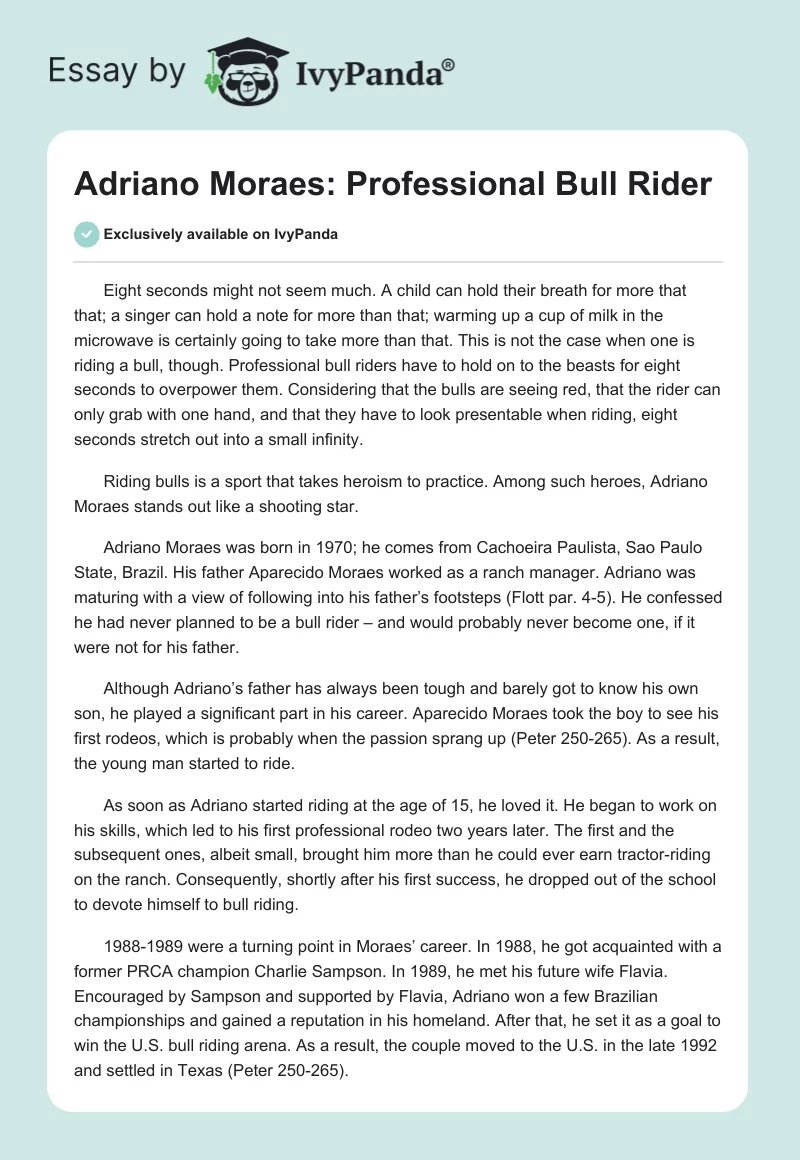 Essay by IvyPanda®

Adriano Moraes: Professional Bull Rider

Exclusively available on IvyPanda

Eight seconds might not seem much. A child can hold their breath for more that that; a singer can hold a note for more than that; warming up a cup of milk in the microwave is certainly going to take more than that. This is not the case when one is riding a bull, though. Professional bull riders have to hold on to the beasts for eight seconds to overpower them. Considering that the bulls are seeing red, that the rider can only grab with one hand, and that they have to look presentable when riding, eight seconds stretch out into a small infinity.

Riding bulls is a sport that takes heroism to practice. Among such heroes, Adriano Moraes stands out like a shooting star.

Adriano Moraes was born in 1970; he comes from Cachoeira Paulista, Sao Paulo State, Brazil. His father Aparecido Moraes worked as a ranch manager. Adriano was maturing with a view of following into his father's footsteps (Flott par. 4-5). He confessed he had never planned to be a bull rider – and would probably never become one, if it were not for his father.

Although Adriano's father has always been tough and barely got to know his own son, he played a significant part in his career. Aparecido Moraes took the boy to see his first rodeos, which is probably when the passion sprang up (Peter 250-265). As a result, the young man started to ride.

As soon as Adriano started riding at the age of 15, he loved it. He began to work on his skills, which led to his first professional rodeo two years later. The first and the subsequent ones, albeit small, brought him more than he could ever earn tractor-riding on the ranch. Consequently, shortly after his first success, he dropped out of the school to devote himself to bull riding.

1988-1989 were a turning point in Moraes' career. In 1988, he got acquainted with a former PRCA champion Charlie Sampson. In 1989, he met his future wife Flavia. Encouraged by Sampson and supported by Flavia, Adriano won a few Brazilian championships and gained a reputation in his homeland. After that, he set it as a goal to win the U.S. bull riding arena. As a result, the couple moved to the U.S. in the late 1992 and settled in Texas (Peter 250-265).